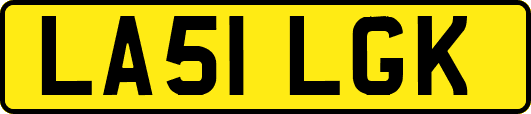 LA51 LGK